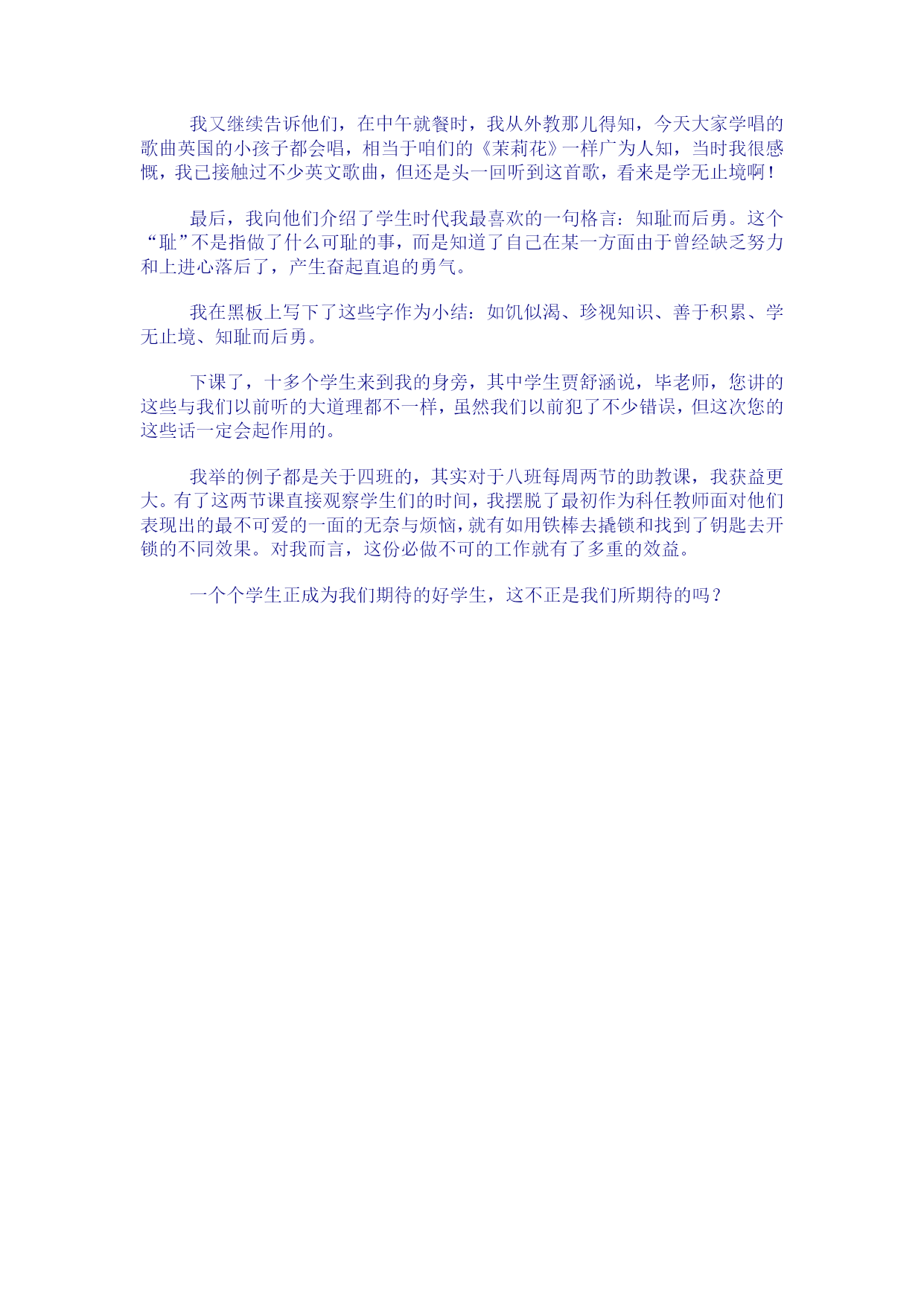 我又继续告诉他们，在中午就餐时，我从外教那儿得知，今天大家学唱的歌曲英国的小孩子都会唱，相当于咱们的《茉莉花》一样广为人知，当时我很感慨，我已接触过不少英文歌曲，但还是头一回听到这首歌，看来是学无止境啊！

最后，我向他们介绍了学生时代我最喜欢的一句格言：知耻而后勇。这个“耻”不是指做了什么可耻的事，而是知道了自己在某一方面由于曾经缺乏努力和上进心落后了，产生奋起直追的勇气。

我在黑板上写下了这些字作为小结：如饥似渴、珍视知识、善于积累、学无止境、知耻而后勇。

下课了，十多个学生来到我的身旁，其中学生贾舒涵说，毕老师，您讲的这些与我们以前听的大道理都不一样，虽然我们以前犯了不少错误，但这次您的这些话一定会起作用的。

我举的例子都是关于四班的，其实对于八班每周两节的助教课，我获益更大。有了这两节课直接观察学生们的时间，我摆脱了最初作为科任教师面对他们表现出的最不可爱的一面的无奈与烦恼，就有如用铁棒去撬锁和找到了钥匙去开锁的不同效果。对我而言，这份必做不可的工作就有了多重的效益。

一个个学生正成为我们期待的好学生，这不正是我们所期待的吗？